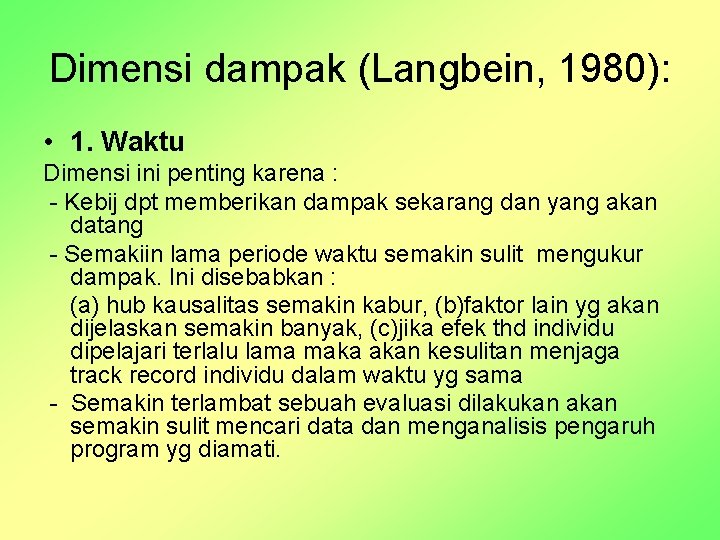 Dimensi dampak (Langbein, 1980):

• 1. Waktu

Dimensi ini penting karena :

- Kebij dpt memberikan dampak sekarang dan yang akan datang

- Semakiin lama periode waktu semakin sulit mengukur dampak. Ini disebabkan :

(a) hub kausalitas semakin kabur, (b)faktor lain yg akan dijelaskan semakin banyak, (c)jika efek thd individu dipelajari terlalu lama maka akan kesulitan menjaga track record individu dalam waktu yg sama

- Semakin terlambat sebuah evaluasi dilakukan akan semakin sulit mencari data dan menganalisis pengaruh program yg diamati.